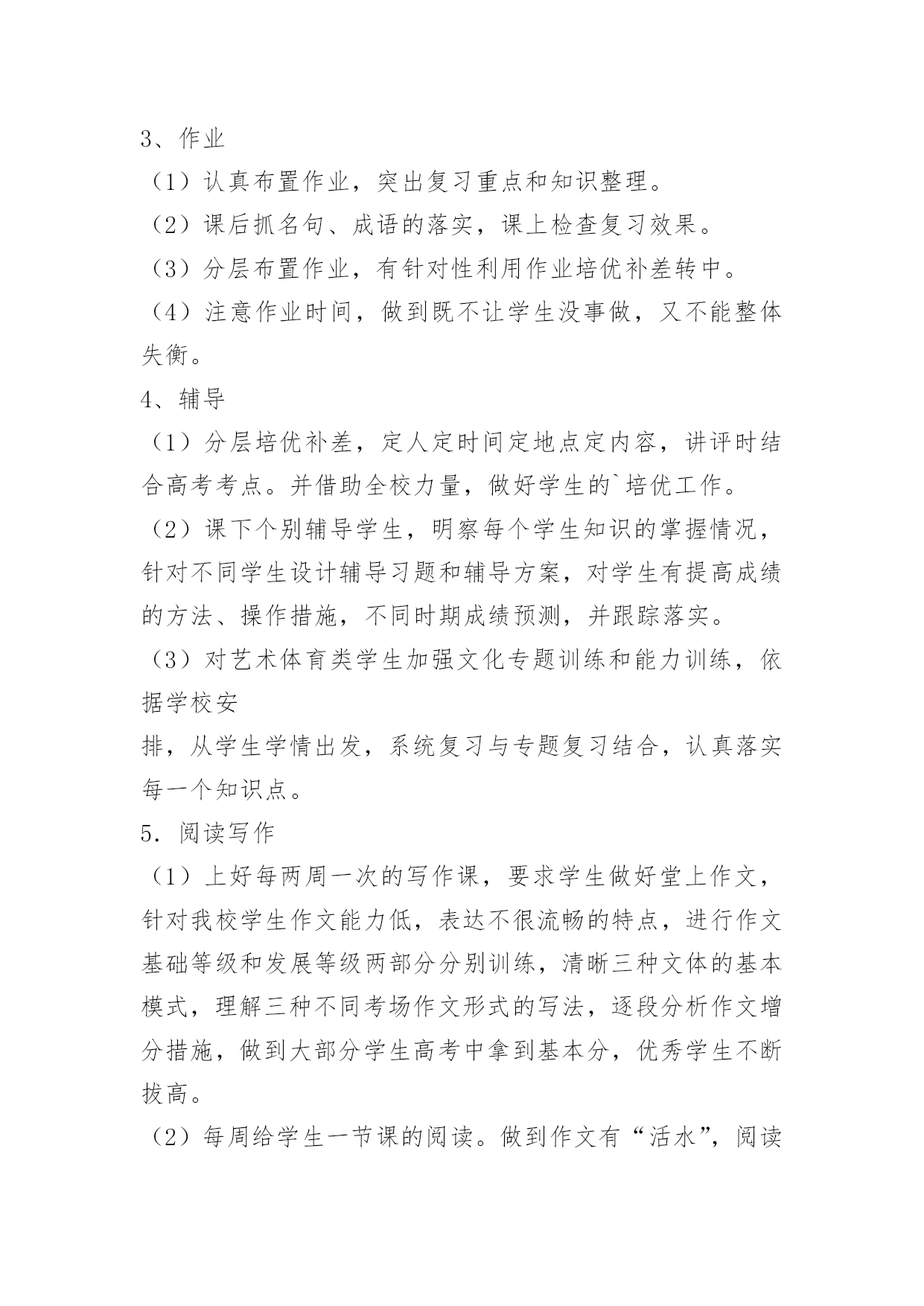 3、作业

（1）认真布置作业，突出复习重点和知识整理。

（2）课后抓名句、成语的落实，课上检查复习效果。

（3）分层布置作业，有针对性利用作业培优补差转中。

（4）注意作业时间，做到既不让学生没事做，又不能整体失衡。

4、辅导

（1）分层培优补差，定人定时间定地点定内容，讲评时结合高考考点。并借助全校力量，做好学生的`培优工作。

（2）课下个别辅导学生，明察每个学生知识的掌握情况，针对不同学生设计辅导习题和辅导方案，对学生有提高成绩的方法、操作措施，不同时期成绩预测，并跟踪落实。

（3）对艺术体育类学生加强文化专题训练和能力训练，依据学校安

排，从学生学情出发，系统复习与专题复习结合，认真落实每一个知识点。

5．阅读写作

（1）上好每两周一次的写作课，要求学生做好堂上作文，针对我校学生作文能力低，表达不很流畅的特点，进行作文基础等级和发展等级两部分分别训练，清晰三种文体的基本模式，理解三种不同考场作文形式的写法，逐段分析作文增分措施，做到大部分学生高考中拿到基本分，优秀学生不断拔高。

（2）每周给学生一节课的阅读。做到作文有“活水”，阅读